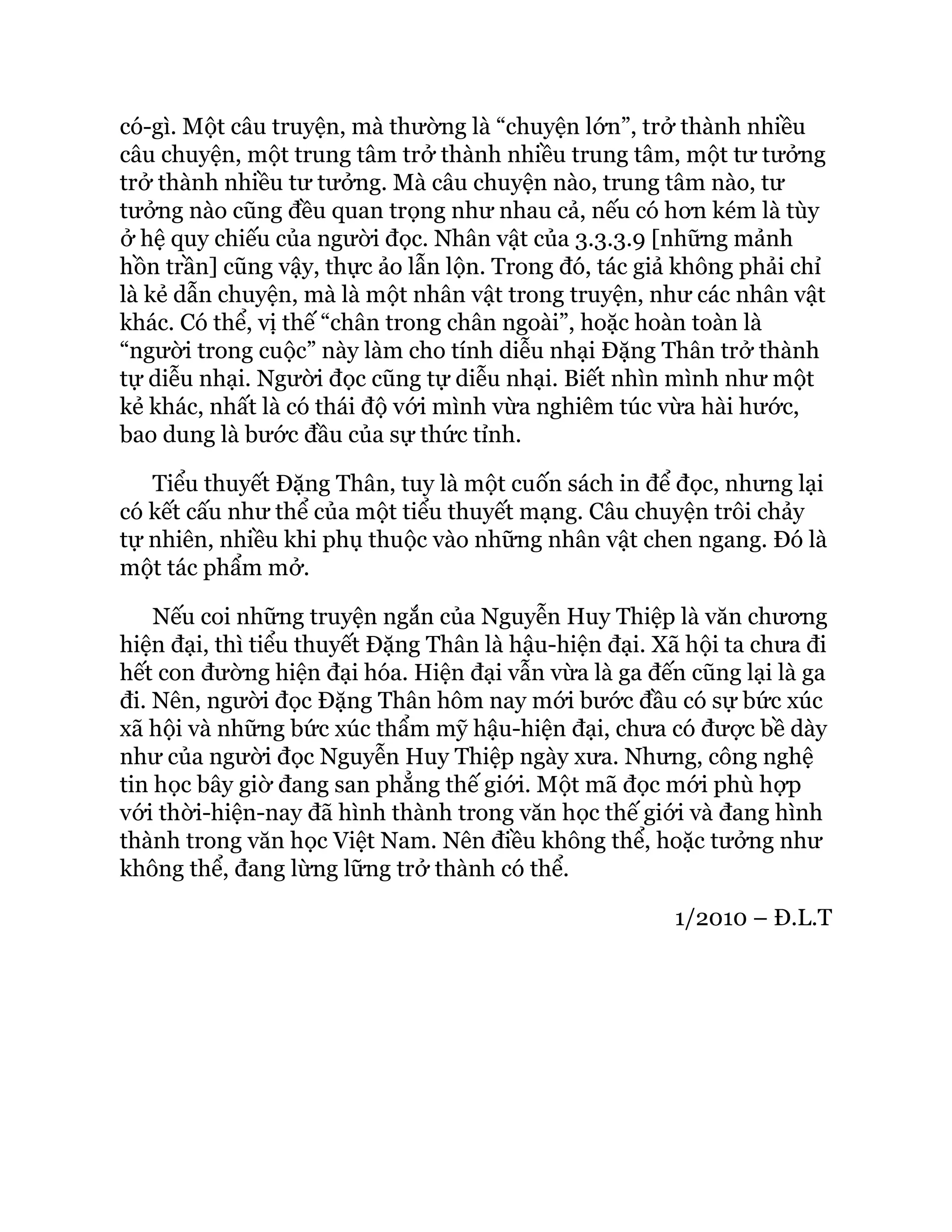 có-gì. Một câu truyện, mà thường là “chuyện lớn”, trở thành nhiều câu chuyện, một trung tâm trở thành nhiều trung tâm, một tư tưởng trở thành nhiều tư tưởng. Mà câu chuyện nào, trung tâm nào, tư tưởng nào cũng đều quan trọng như nhau cả, nếu có hơn kém là tùy ở hệ quy chiếu của người đọc. Nhân vật của 3.3.3.9 [những mảnh hồn trần] cũng vậy, thực ảo lẫn lộn. Trong đó, tác giả không phải chỉ là kẻ dẫn chuyện, mà là một nhân vật trong truyện, như các nhân vật khác. Có thể, vị thế “chân trong chân ngoài”, hoặc hoàn toàn là “người trong cuộc” này làm cho tính diễu nhại Đặng Thân trở thành tự diễu nhại. Người đọc cũng tự diễu nhại. Biết nhìn mình như một kẻ khác, nhất là có thái độ với mình vừa nghiêm túc vừa hài hước, bao dung là bước đầu của sự thức tỉnh.

Tiểu thuyết Đặng Thân, tuy là một cuốn sách in để đọc, nhưng lại có kết cấu như thể của một tiểu thuyết mạng. Câu chuyện trôi chảy tự nhiên, nhiều khi phụ thuộc vào những nhân vật chen ngang. Đó là một tác phẩm mở.

Nếu coi những truyện ngắn của Nguyễn Huy Thiệp là văn chương hiện đại, thì tiểu thuyết Đặng Thân là hậu-hiện đại. Xã hội ta chưa đi hết con đường hiện đại hóa. Hiện đại vẫn vừa là ga đến cũng lại là ga đi. Nên, người đọc Đặng Thân hôm nay mới bước đầu có sự bức xúc xã hội và những bức xúc thẩm mỹ hậu-hiện đại, chưa có được bề dày như của người đọc Nguyễn Huy Thiệp ngày xưa. Nhưng, công nghệ tin học bây giờ đang san phẳng thế giới. Một mã đọc mới phù hợp với thời-hiện-nay đã hình thành trong văn học thế giới và đang hình thành trong văn học Việt Nam. Nên điều không thể, hoặc tưởng như không thể, đang lừng lững trở thành có thể.

1/2010 – Đ.L.T